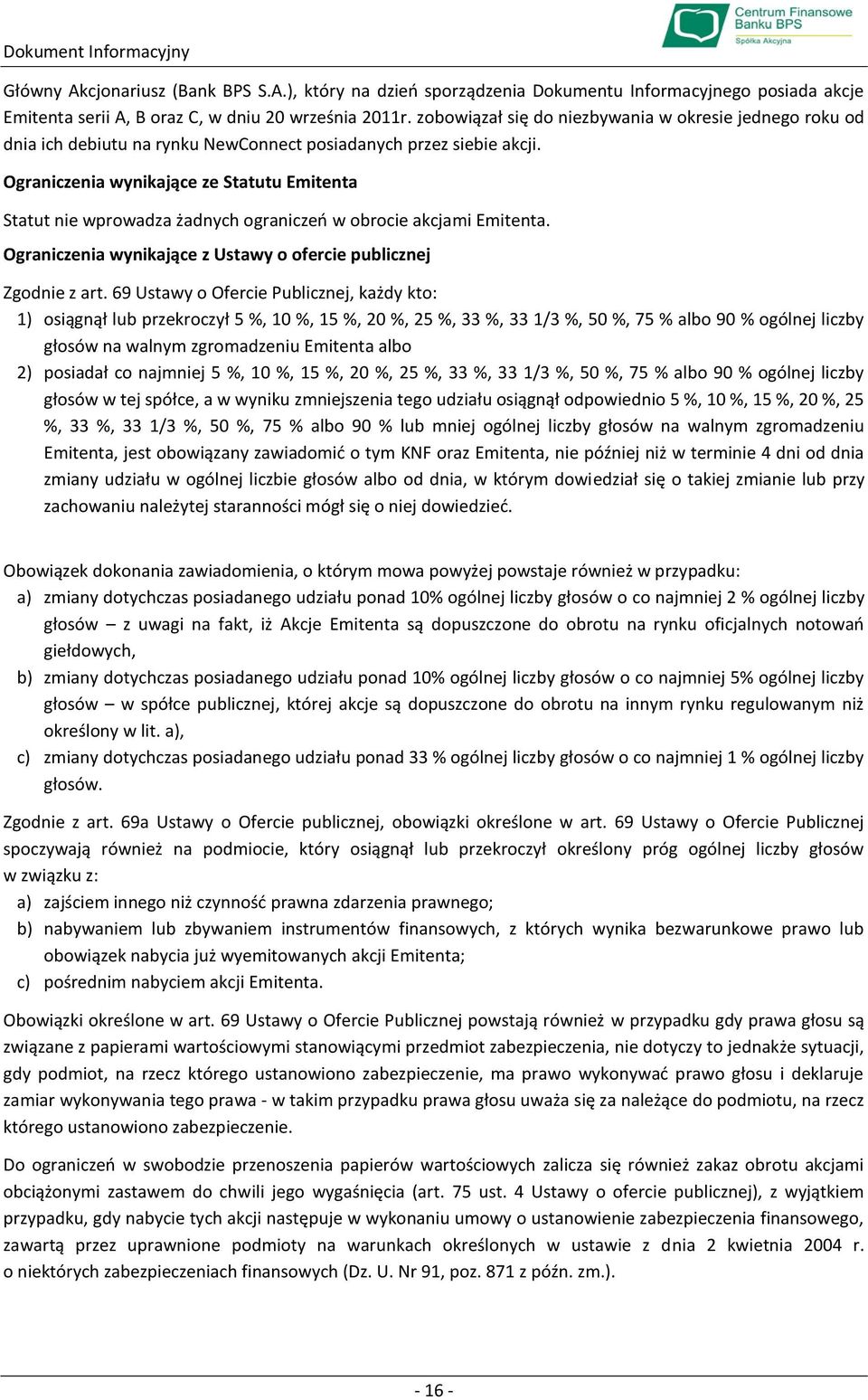 Dokument Informacyjny

Centrum Finansowe Banku BPS Spółka Akcyjna

Główny Akcjonariusz (Bank BPS S.A.), który na dzień sporządzenia Dokumentu Informacyjnego posiada akcje Emitenta serii A, B oraz C, w dniu 20 września 2011r. zobowiązał się do niezbywania w okresie jednego roku od dnia ich debiutu na rynku NewConnect posiadanych przez siebie akcji.

Ograniczenia wynikające ze Statutu Emitenta

Statut nie wprowadza żadnych ograniczeń w obrocie akcjami Emitenta.

Ograniczenia wynikające z Ustawy o ofercie publicznej

Zgodnie z art. 69 Ustawy o Ofercie Publicznej, każdy kto:
1) osiągnął lub przekroczył 5 %, 10 %, 15 %, 20 %, 25 %, 33 %, 33 1/3 %, 50 %, 75 % albo 90 % ogólnej liczby głosów na walnym zgromadzeniu Emitenta albo
2) posiadał co najmniej 5 %, 10 %, 15 %, 20 %, 25 %, 33 %, 33 1/3 %, 50 %, 75 % albo 90 % ogólnej liczby głosów w tej spółce, a w wyniku zmniejszenia tego udziału osiągnął odpowiednio 5 %, 10 %, 15 %, 20 %, 25 %, 33 %, 33 1/3 %, 50 %, 75 % albo 90 % lub mniej ogólnej liczby głosów na walnym zgromadzeniu Emitenta, jest obowiązany zawiadomić o tym KNF oraz Emitenta, nie później niż w terminie 4 dni od dnia zmiany udziału w ogólnej liczbie głosów albo od dnia, w którym dowiedział się o takiej zmianie lub przy zachowaniu należytej staranności mógł się o niej dowiedzieć.

Obowiązek dokonania zawiadomienia, o którym mowa powyżej powstaje również w przypadku:
a) zmiany dotychczas posiadanego udziału ponad 10% ogólnej liczby głosów o co najmniej 2 % ogólnej liczby głosów – z uwagi na fakt, iż Akcje Emitenta są dopuszczone do obrotu na rynku oficjalnych notowań giełdowych,
b) zmiany dotychczas posiadanego udziału ponad 10% ogólnej liczby głosów o co najmniej 5% ogólnej liczby głosów – w spółce publicznej, której akcje są dopuszczone do obrotu na innym rynku regulowanym niż określony w lit. a),
c) zmiany dotychczas posiadanego udziału ponad 33 % ogólnej liczby głosów o co najmniej 1 % ogólnej liczby głosów.

Zgodnie z art. 69a Ustawy o Ofercie publicznej, obowiązki określone w art. 69 Ustawy o Ofercie Publicznej spoczywają również na podmiocie, który osiągnął lub przekroczył określony próg ogólnej liczby głosów w związku z:
a) zajściem innego niż czynność prawna zdarzenia prawnego;
b) nabywaniem lub zbywaniem instrumentów finansowych, z których wynika bezwarunkowe prawo lub obowiązek nabycia już wyemitowanych akcji Emitenta;
c) pośrednim nabyciem akcji Emitenta.

Obowiązki określone w art. 69 Ustawy o Ofercie Publicznej powstają również w przypadku gdy prawa głosu są związane z papierami wartościowymi stanowiącymi przedmiot zabezpieczenia, nie dotyczy to jednakże sytuacji, gdy podmiot, na rzecz którego ustanowiono zabezpieczenie, ma prawo wykonywać prawo głosu i deklaruje zamiar wykonywania tego prawa - w takim przypadku prawa głosu uważa się za należące do podmiotu, na rzecz którego ustanowiono zabezpieczenie.

Do ograniczeń w swobodzie przenoszenia papierów wartościowych zalicza się również zakaz obrotu akcjami obciążonymi zastawem do chwili jego wygaśnięcia (art. 75 ust. 4 Ustawy o ofercie publicznej), z wyjątkiem przypadku, gdy nabycie tych akcji następuje w wykonaniu umowy o ustanowienie zabezpieczenia finansowego, zawartą przez uprawnione podmioty na warunkach określonych w ustawie z dnia 2 kwietnia 2004 r. o niektórych zabezpieczeniach finansowych (Dz. U. Nr 91, poz. 871 z późn. zm.).

- 16 -